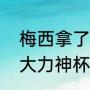 梅西拿了
大力神杯